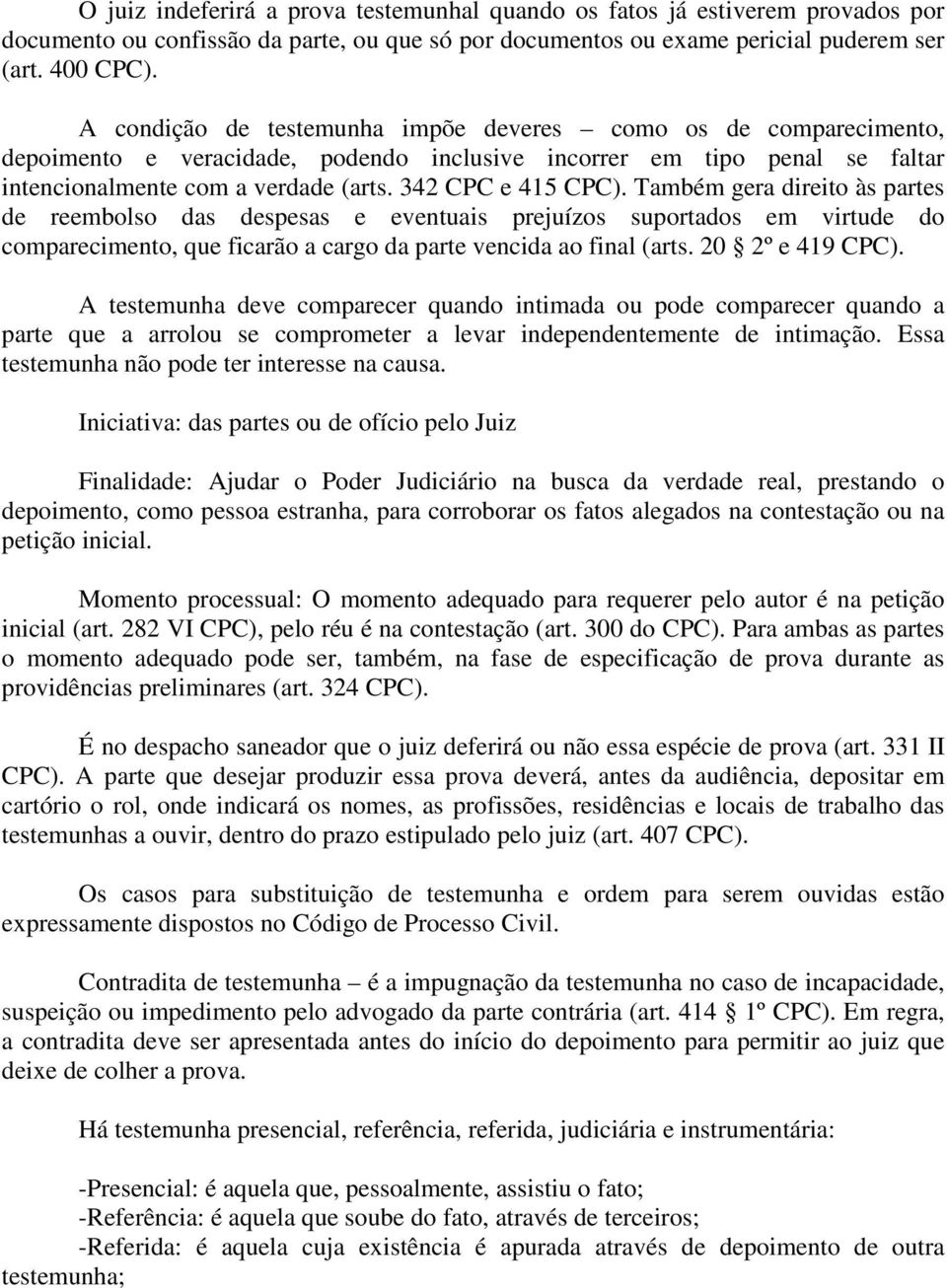 O juiz indeferirá a prova testemunhal quando os fatos já estiverem provados por documento ou confissão da parte, ou que só por documentos ou exame pericial puderem ser (art. 400 CPC).

A condição de testemunha impõe deveres – como os de comparecimento, depoimento e veracidade, podendo inclusive incorrer em tipo penal se faltar intencionalmente com a verdade (arts. 342 CPC e 415 CPC). Também gera direito às partes de reembolso das despesas e eventuais prejuízos suportados em virtude do comparecimento, que ficarão a cargo da parte vencida ao final (arts. 20 § 2º e 419 CPC).

A testemunha deve comparecer quando intimada ou pode comparecer quando a parte que a arrolou se comprometer a levar independentemente de intimação. Essa testemunha não pode ter interesse na causa.

Iniciativa: das partes ou de ofício pelo Juiz

Finalidade: Ajudar o Poder Judiciário na busca da verdade real, prestando o depoimento, como pessoa estranha, para corroborar os fatos alegados na contestação ou na petição inicial.

Momento processual: O momento adequado para requerer pelo autor é na petição inicial (art. 282 VI CPC), pelo réu é na contestação (art. 300 do CPC). Para ambas as partes o momento adequado pode ser, também, na fase de especificação de prova durante as providências preliminares (art. 324 CPC).

É no despacho saneador que o juiz deferirá ou não essa espécie de prova (art. 331 II CPC). A parte que desejar produzir essa prova deverá, antes da audiência, depositar em cartório o rol, onde indicará os nomes, as profissões, residências e locais de trabalho das testemunhas a ouvir, dentro do prazo estipulado pelo juiz (art. 407 CPC).

Os casos para substituição de testemunha e ordem para serem ouvidas estão expressamente dispostos no Código de Processo Civil.

Contradita de testemunha – é a impugnação da testemunha no caso de incapacidade, suspeição ou impedimento pelo advogado da parte contrária (art. 414 § 1º CPC). Em regra, a contradita deve ser apresentada antes do início do depoimento para permitir ao juiz que deixe de colher a prova.

Há testemunha presencial, referência, referida, judiciária e instrumentária:

-Presencial: é aquela que, pessoalmente, assistiu o fato;
-Referência: é aquela que soube do fato, através de terceiros;
-Referida: é aquela cuja existência é apurada através de depoimento de outra testemunha;